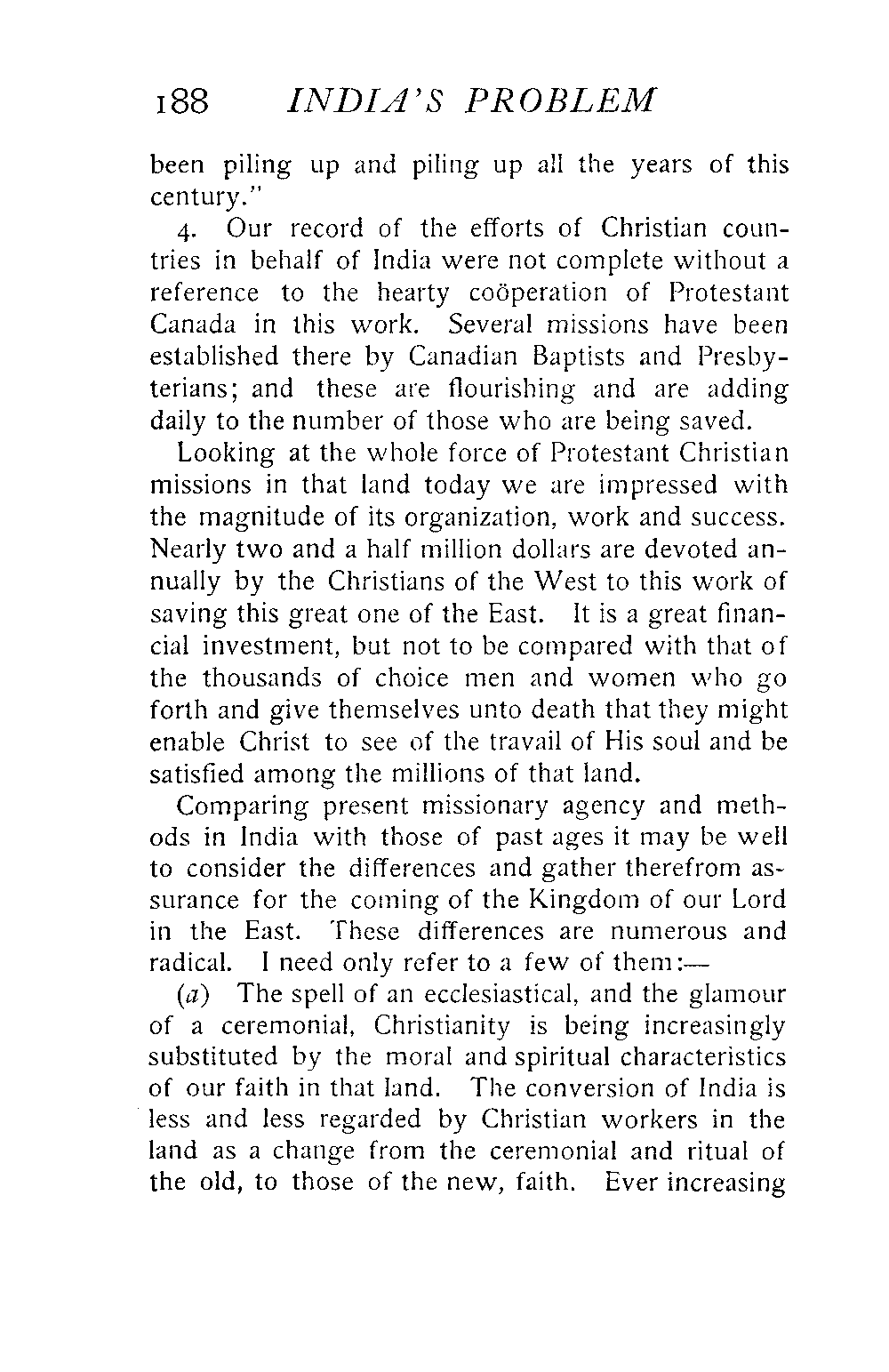 188 INDIA'S PROBLEM

been piling up and piling up all the years of this century."

4. Our record of the efforts of Christian countries in behalf of India were not complete without a reference to the hearty coöperation of Protestant Canada in this work. Several missions have been established there by Canadian Baptists and Presbyterians; and these are flourishing and are adding daily to the number of those who are being saved.

Looking at the whole force of Protestant Christian missions in that land today we are impressed with the magnitude of its organization, work and success. Nearly two and a half million dollars are devoted annually by the Christians of the West to this work of saving this great one of the East. It is a great financial investment, but not to be compared with that of the thousands of choice men and women who go forth and give themselves unto death that they might enable Christ to see of the travail of His soul and be satisfied among the millions of that land.

Comparing present missionary agency and methods in India with those of past ages it may be well to consider the differences and gather therefrom assurance for the coming of the Kingdom of our Lord in the East. These differences are numerous and radical. I need only refer to a few of them:—

(a) The spell of an ecclesiastical, and the glamour of a ceremonial, Christianity is being increasingly substituted by the moral and spiritual characteristics of our faith in that land. The conversion of India is less and less regarded by Christian workers in the land as a change from the ceremonial and ritual of the old, to those of the new, faith. Ever increasing